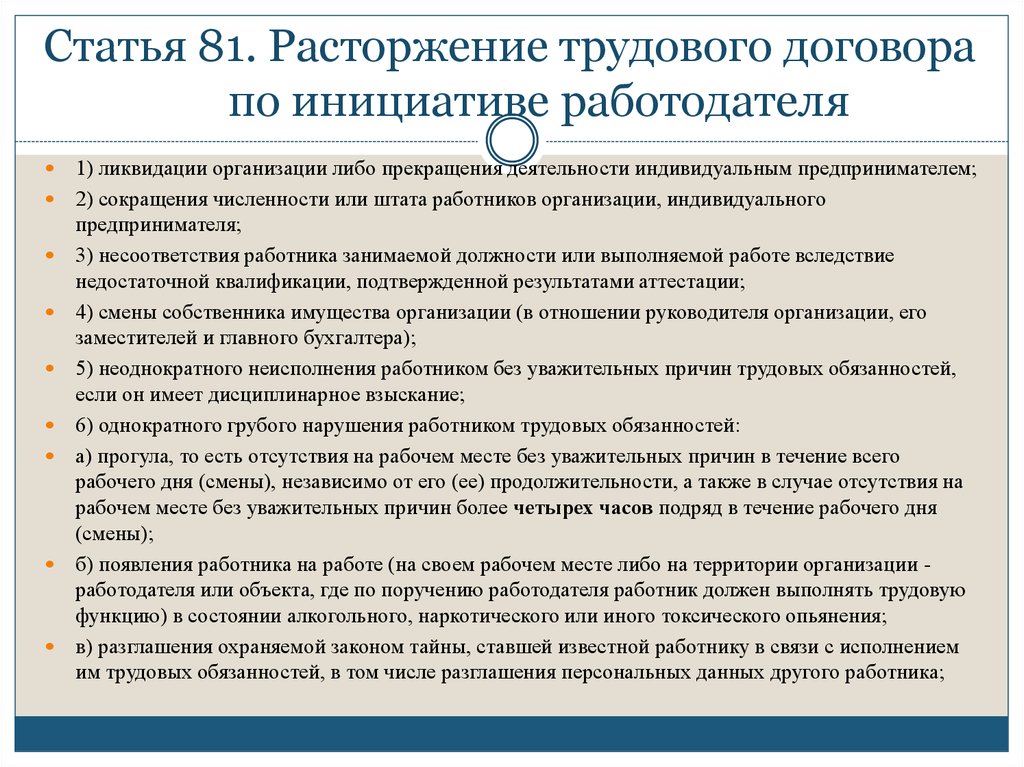 Статья 81. Расторжение трудового договора по инициативе работодателя

1) ликвидации организации либо прекращения деятельности индивидуальным предпринимателем;

2) сокращения численности или штата работников организации, индивидуального предпринимателя;

3) несоответствия работника занимаемой должности или выполняемой работе вследствие недостаточной квалификации, подтвержденной результатами аттестации;

4) смены собственника имущества организации (в отношении руководителя организации, его заместителей и главного бухгалтера);

5) неоднократного неисполнения работником без уважительных причин трудовых обязанностей, если он имеет дисциплинарное взыскание;

6) однократного грубого нарушения работником трудовых обязанностей:

а) прогула, то есть отсутствия на рабочем месте без уважительных причин в течение всего рабочего дня (смены), независимо от его (ее) продолжительности, а также в случае отсутствия на рабочем месте без уважительных причин более четырех часов подряд в течение рабочего дня (смены);

б) появления работника на работе (на своем рабочем месте либо на территории организации - работодателя или объекта, где по поручению работодателя работник должен выполнять трудовую функцию) в состоянии алкогольного, наркотического или иного токсического опьянения;

в) разглашения охраняемой законом тайны, ставшей известной работнику в связи с исполнением им трудовых обязанностей, в том числе разглашения персональных данных другого работника;